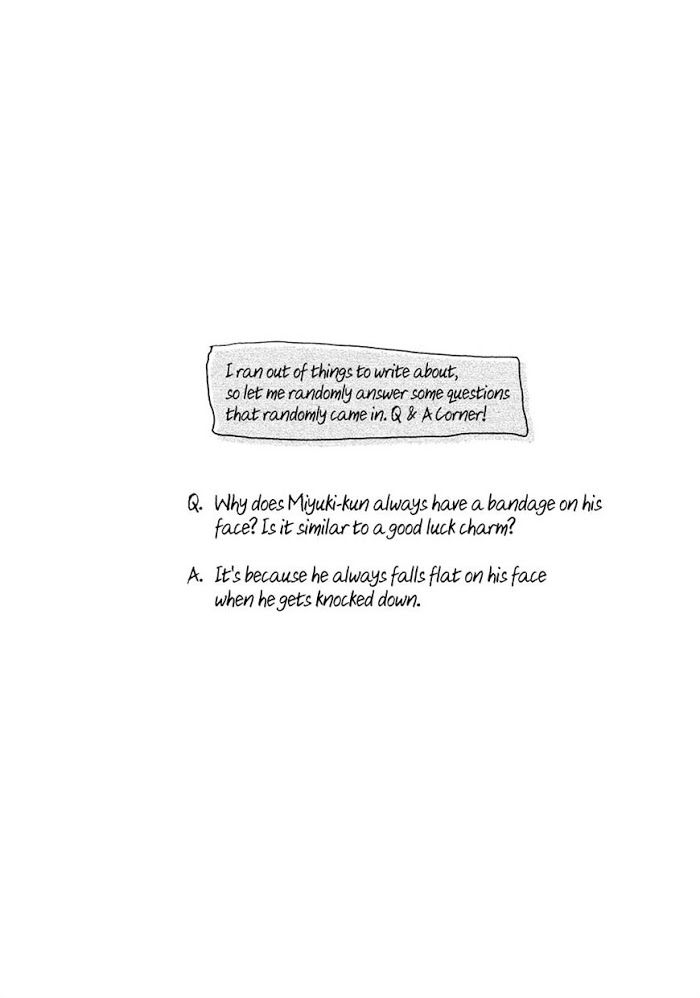 I ran out of things to write about, so let me randomly answer some questions that randomly came in. Q & A Corner!

Q. Why does Miyuki-kun always have a bandage on his face? Is it similar to a good luck charm?

A. It's because he always falls flat on his face when he gets knocked down.